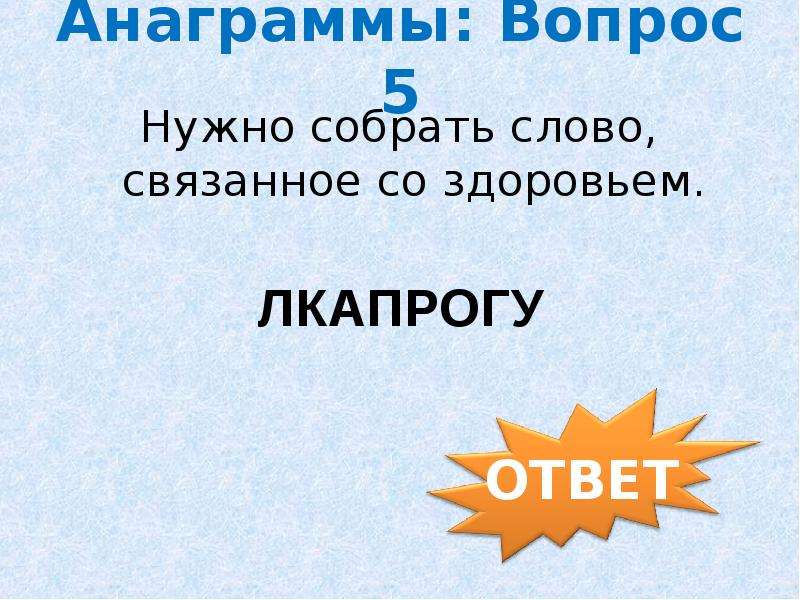 Анаграммы: Вопрос 5

Нужно собрать слово, связанное со здоровьем.

ЛКАПРОГУ

ОТВЕТ